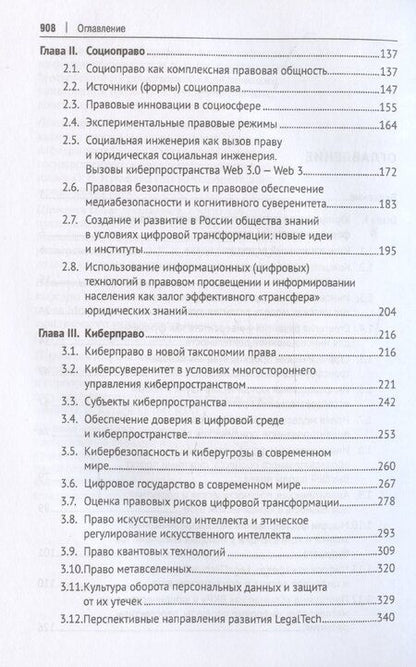 908 | Оглавление

Глава II. Социоправо 137

2.1. Социоправо как комплексная правовая общность 137

2.2. Источники (формы) социоправа 147

2.3. Правовые инновации в социосфере 155

2.4. Экспериментальные правовые режимы 164

2.5. Социальная инженерия как вызов праву и юридическая социальная инженерия. Вызовы киберпространства Web 3.0 – Web 3 172

2.6. Правовая безопасность и правовое обеспечение медиабезопасности и когнитивного суверенитета 183

2.7. Создание и развитие в России общества знаний в условиях цифровой трансформации: новые идеи и институты 195

2.8. Использование информационных (цифровых) технологий в правовом просвещении и информировании населения как залог эффективного «трансфера» юридических знаний 204

Глава III. Киберправо 216

3.1. Киберправо в новой таксономии права 216

3.2. Киберсуверенитет в условиях многостороннего управления киберпространством 221

3.3. Субъекты киберпространства 242

3.4. Обеспечение доверия в цифровой среде и киберпространстве 253

3.5. Кибербезопасность и киберугрозы в современном мире 260

3.6. Цифровое государство в современном мире 267

3.7. Оценка правовых рисков цифровой трансформации 278

3.8. Право искусственного интеллекта и этическое регулирование искусственного интеллекта 293

3.9. Право квантовых технологий 309

3.10. Право метавселенных 320

3.11. Культура оборота персональных данных и защита от их утечек 329

3.12. Перспективные направления развития LegalTech 340